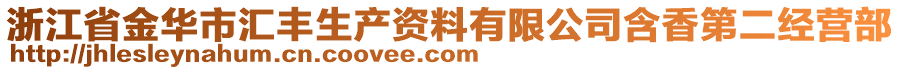 浙江省金华市汇丰生产资料有限公司含香第二经营部
http://jhlesleynahum.cn.coovee.com